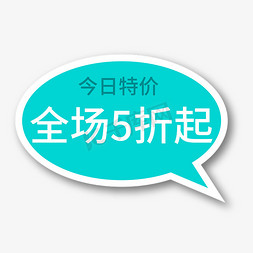 今日特价
全场5折起